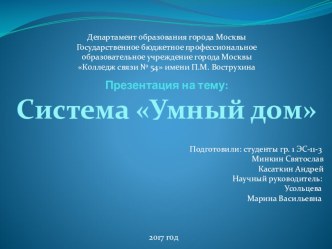 Департамент образования города Москвы
Государственное бюджетное профессиональное образовательное учреждение города Москвы
«Колледж связи № 54» имени П.М. Вострухина

Презентация на тему:

Система «Умный дом»

Подготовили: студенты гр. 1 ЭС-11-3
Минкин Святослав
Касаткин Андрей
Научный руководитель:
Усольцева
Марина Васильевна

2017 год